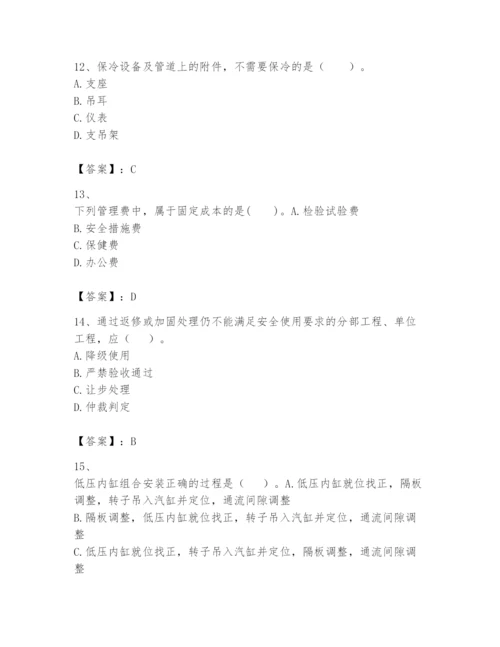 12、保冷设备及管道上的附件，不需要保冷的是（　　）。
A. 支座
B. 吊耳
C. 仪表
D. 支吊架

【答案】：C

13、
下列管理费中，属于固定成本的是(　　)。A. 检验试验费
B. 安全措施费
C. 保健费
D. 办公费

【答案】：D

14、通过返修或加固处理仍不能满足安全使用要求的分部工程、单位工程，应（　　）。
A. 降级使用
B. 严禁验收通过
C. 让步处理
D. 仲裁判定

【答案】：B

15、
低压内缸组合安装正确的过程是（　　）。A. 低压内缸就位找正，隔板调整，转子吊入汽缸并定位，通流间隙调整
B. 隔板调整，低压内缸就位找正，转子吊入汽缸并定位，通流间隙调整
C. 低压内缸就位找正，转子吊入汽缸并定位，隔板调整，通流间隙调整